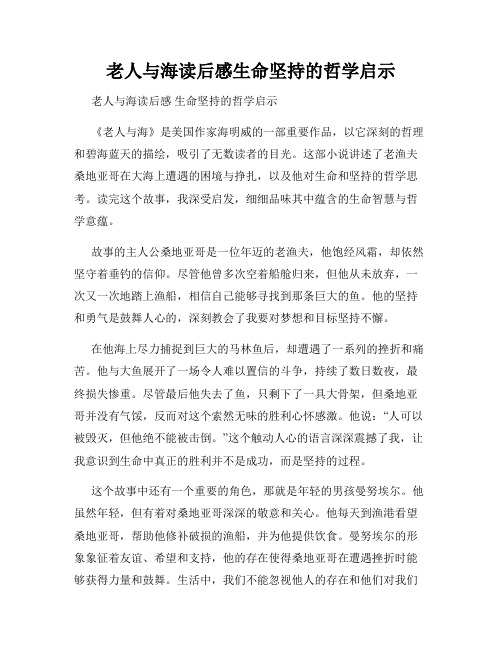 老人与海读后感生命坚持的哲学启示

老人与海读后感 生命坚持的哲学启示

《老人与海》是美国作家海明威的一部重要作品，以它深刻的哲理和碧海蓝天的描绘，吸引了无数读者的目光。这部小说讲述了老渔夫桑地亚哥在大海上遭遇的困境与挣扎，以及他对生命和坚持的哲学思考。读完这个故事，我深受启发，细细品味其中蕴含的生命智慧与哲学意蕴。

故事的主人公桑地亚哥是一位年迈的老渔夫，他饱经风霜，却依然坚守着垂钓的信仰。尽管他曾多次空着船舱归来，但他从未放弃，一次又一次地踏上渔船，相信自己能够寻找到那条巨大的鱼。他的坚持和勇气是鼓舞人心的，深刻教会了我要对梦想和目标坚持不懈。

在他海上尽力捕捉到巨大的马林鱼后，却遭遇了一系列的挫折和痛苦。他与大鱼展开了一场令人难以置信的斗争，持续了数日数夜，最终损失惨重。尽管最后他失去了鱼，只剩下了一具大骨架，但桑地亚哥并没有气馁，反而对这个索然无味的胜利心怀感激。他说："人可以被毁灭，但他绝不能被击倒。"这个触动人心的语言深深震撼了我，让我意识到生命中真正的胜利并不是成功，而是坚持的过程。

这个故事中还有一个重要的角色，那就是年轻的男孩曼努埃尔。他虽然年轻，但有着对桑地亚哥深深的敬意和关心。他每天到渔港看望桑地亚哥，帮助他修补破损的渔船，并为他提供饮食。曼努埃尔的形象象征着友谊、希望和支持，他的存在使得桑地亚哥在遭遇挫折时能够获得力量和鼓舞。生活中，我们不能忽视他人的存在和他们对我们